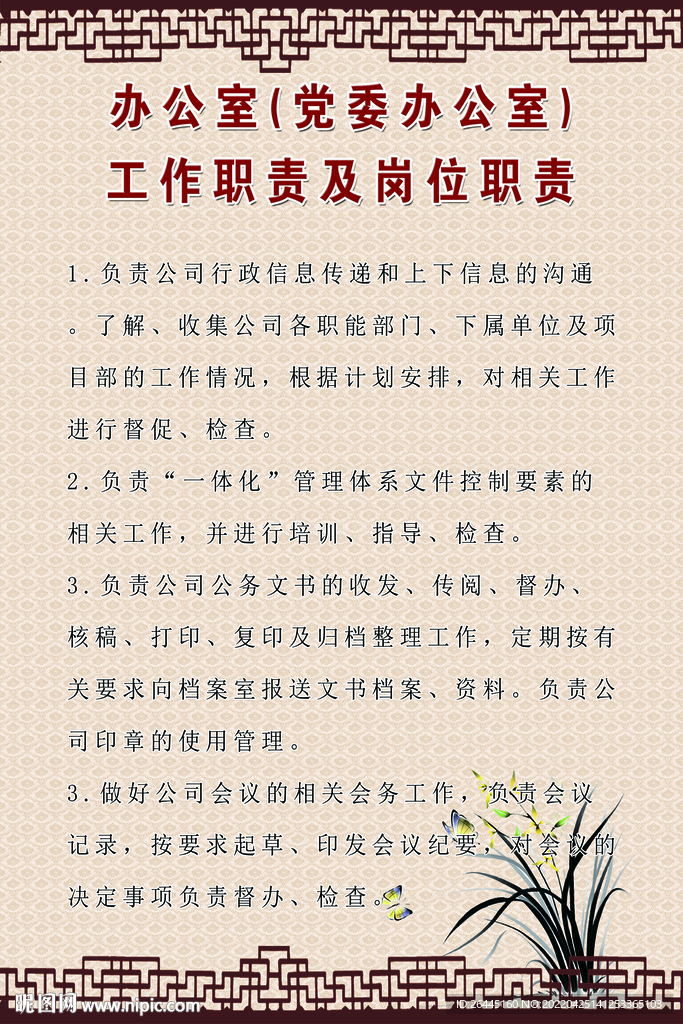 办公室(党委办公室)
工作职责及岗位职责

1.负责公司行政信息传递和上下信息的沟通。了解、收集公司各职能部门、下属单位及项目部的工作情况，根据计划安排，对相关工作进行督促、检查。

2.负责“一体化”管理体系文件控制要素的相关工作，并进行培训、指导、检查。

3.负责公司公务文书的收发、传阅、督办、核稿、打印、复印及归档整理工作，定期按有关要求向档案室报送文书档案、资料。负责公司印章的使用管理。

3.做好公司会议的相关会务工作，负责会议记录，按要求起草、印发会议纪要，对会议的决定事项负责督办、检查。

昵图网 www.nipic.com
ID:26445160 NO:20220425141253365103